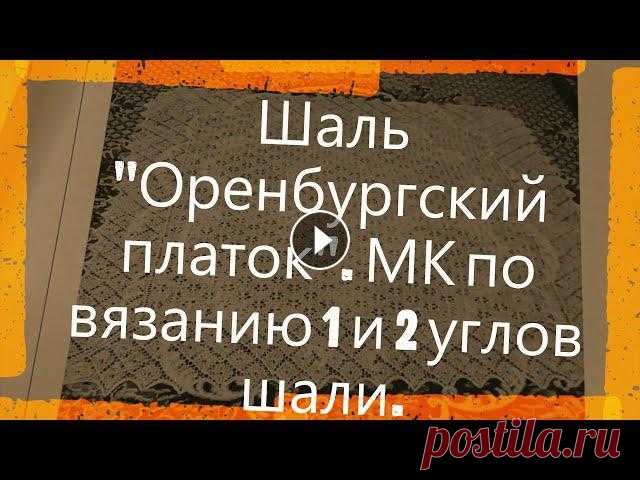 Шаль "Оренбургский платок". МК по вязанию 1 и 2 углов шали.

postila.ru